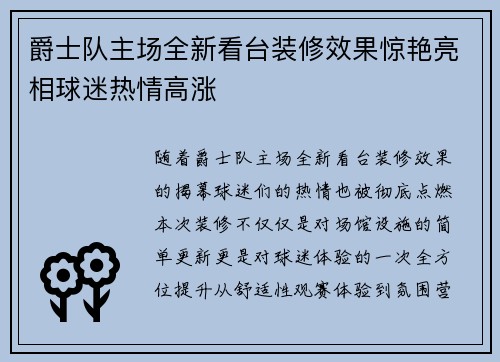 爵士队主场全新看台装修效果惊艳亮相球迷热情高涨

随着爵士队主场全新看台装修效果的揭幕球迷们的热情也被彻底点燃本次装修不仅仅是对场馆设施的简单更新更是对球迷体验的一次全方位提升从舒适性观赛体验到氛围营